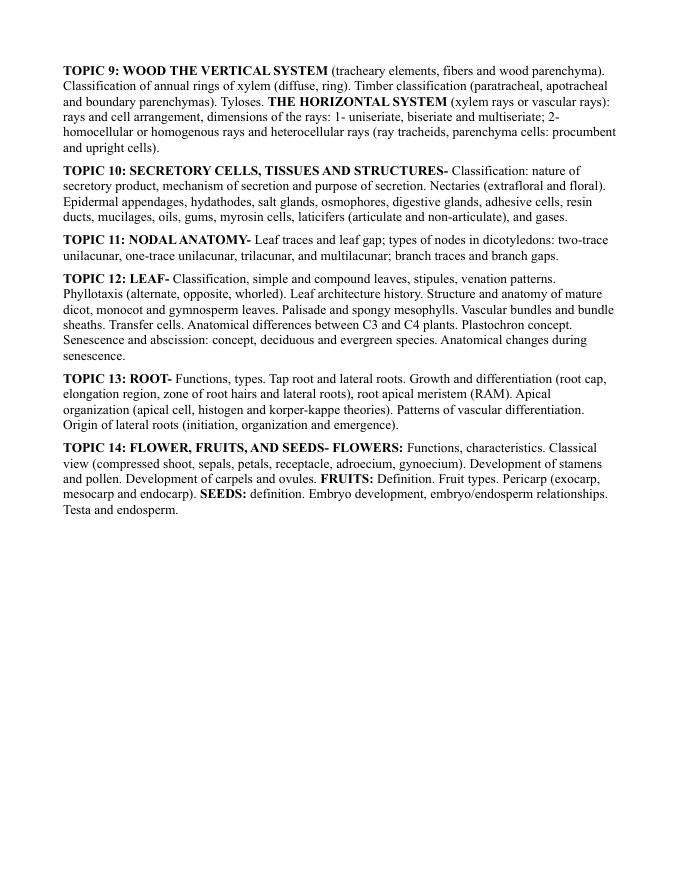 TOPIC 9: WOOD THE VERTICAL SYSTEM (tracheary elements, fibers and wood parenchyma). Classification of annual rings of xylem (diffuse, ring). Timber classification (paratracheal, apotracheal and boundary parenchymas). Tyloses. THE HORIZONTAL SYSTEM (xylem rays or vascular rays): rays and cell arrangement, dimensions of the rays: 1- uniseriate, biseriate and multiseriate; 2- homocellular or homogenous rays and heterocellular rays (ray tracheids, parenchyma cells: procumbent and upright cells).

TOPIC 10: SECRETORY CELLS, TISSUES AND STRUCTURES- Classification: nature of secretory product, mechanism of secretion and purpose of secretion. Nectaries (extrafloral and floral). Epidermal appendages, hydathodes, salt glands, osmophores, digestive glands, adhesive cells, resin ducts, mucilages, oils, gums, myrosin cells, laticifers (articulate and non-articulate), and gases.

TOPIC 11: NODAL ANATOMY- Leaf traces and leaf gap; types of nodes in dicotyledons: two-trace unilacunar, one-trace unilacunar, trilacunar, and multilacunar; branch traces and branch gaps.

TOPIC 12: LEAF- Classification, simple and compound leaves, stipules, venation patterns. Phyllotaxis (alternate, opposite, whorled). Leaf architecture history. Structure and anatomy of mature dicot, monocot and gymnosperm leaves. Palisade and spongy mesophylls. Vascular bundles and bundle sheaths. Transfer cells. Anatomical differences between C3 and C4 plants. Plastochron concept. Senescence and abscission: concept, deciduous and evergreen species. Anatomical changes during senescence.

TOPIC 13: ROOT- Functions, types. Tap root and lateral roots. Growth and differentiation (root cap, elongation region, zone of root hairs and lateral roots), root apical meristem (RAM). Apical organization (apical cell, histogen and korper-kappe theories). Patterns of vascular differentiation. Origin of lateral roots (initiation, organization and emergence).

TOPIC 14: FLOWER, FRUITS, AND SEEDS- FLOWERS: Functions, characteristics. Classical view (compressed shoot, sepals, petals, receptacle, adroecium, gynoecium). Development of stamens and pollen. Development of carpels and ovules. FRUITS: Definition. Fruit types. Pericarp (exocarp, mesocarp and endocarp). SEEDS: definition. Embryo development, embryo/endosperm relationships. Testa and endosperm.